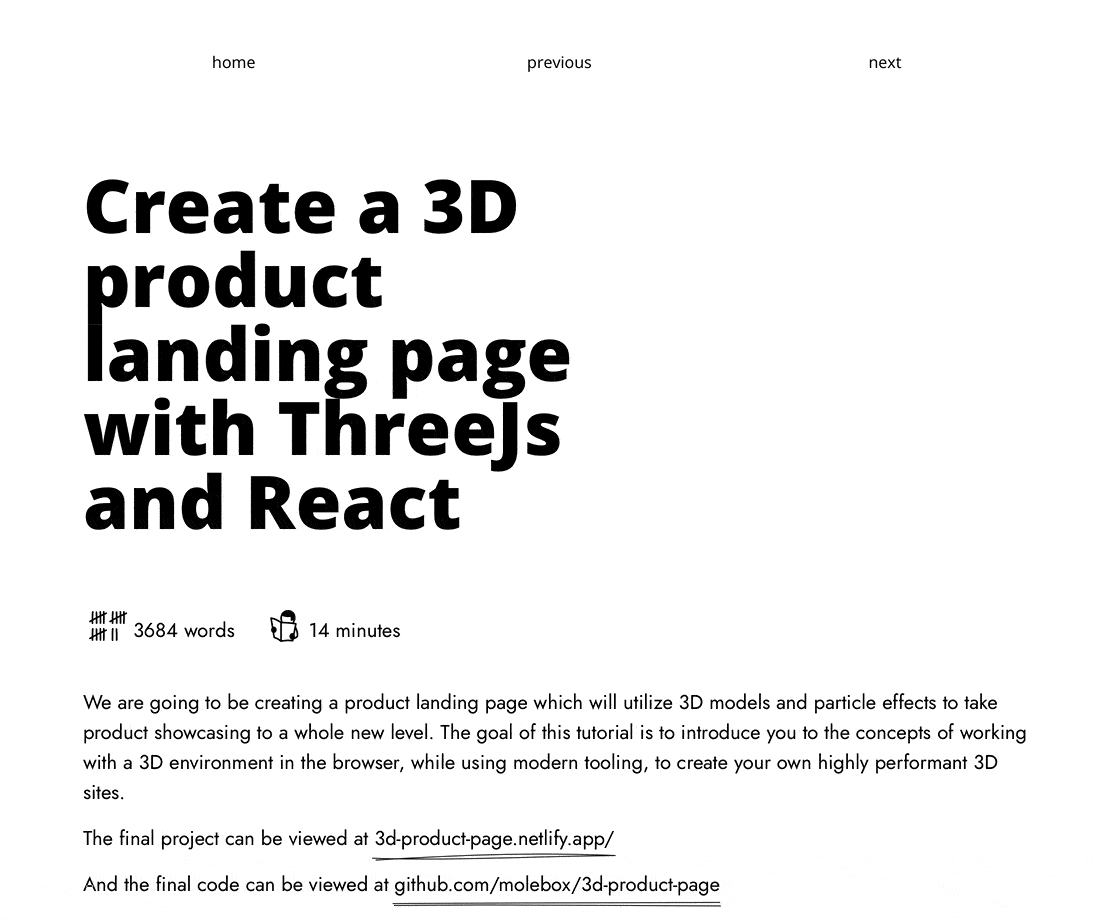 home previous next

Create a 3D product landing page with ThreeJs and React

3684 words 14 minutes

We are going to be creating a product landing page which will utilize 3D models and particle effects to take product showcasing to a whole new level. The goal of this tutorial is to introduce you to the concepts of working with a 3D environment in the browser, while using modern tooling, to create your own highly performant 3D sites.

The final project can be viewed at 3d-product-page.netlify.app/

And the final code can be viewed at github.com/molebox/3d-product-page